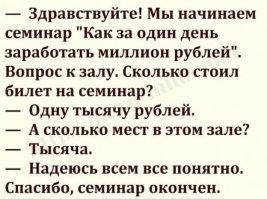 — Здравствуйте! Мы начинаем семинар "Как за один день заработать миллион рублей". Вопрос к залу. Сколько стоил билет на семинар?
— Одну тысячу рублей.
— А сколько мест в этом зале?
— Тысяча.
— Надеюсь всем все понятно. Спасибо, семинар окончен.